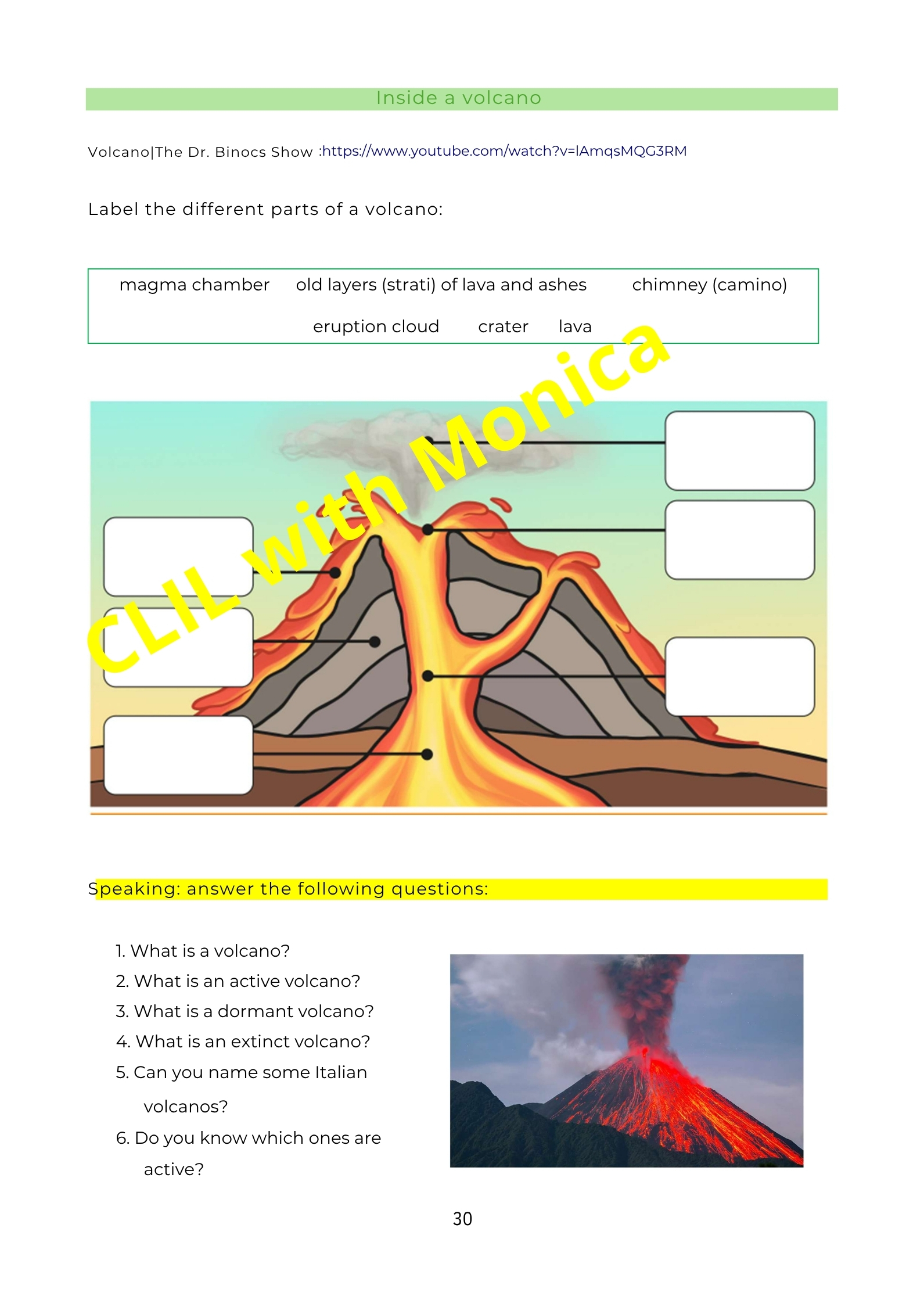 Inside a volcano

Volcano|The Dr. Binocs Show :https://www.youtube.com/watch?v=lAmqsMQG3RM

Label the different parts of a volcano:

magma chamber    old layers (strati) of lava and ashes    chimney (camino)

eruption cloud    crater    lava

CLIL with Monica

Speaking: answer the following questions:

1. What is a volcano?
2. What is an active volcano?
3. What is a dormant volcano?
4. What is an extinct volcano?
5. Can you name some Italian volcanos?
6. Do you know which ones are active?

30